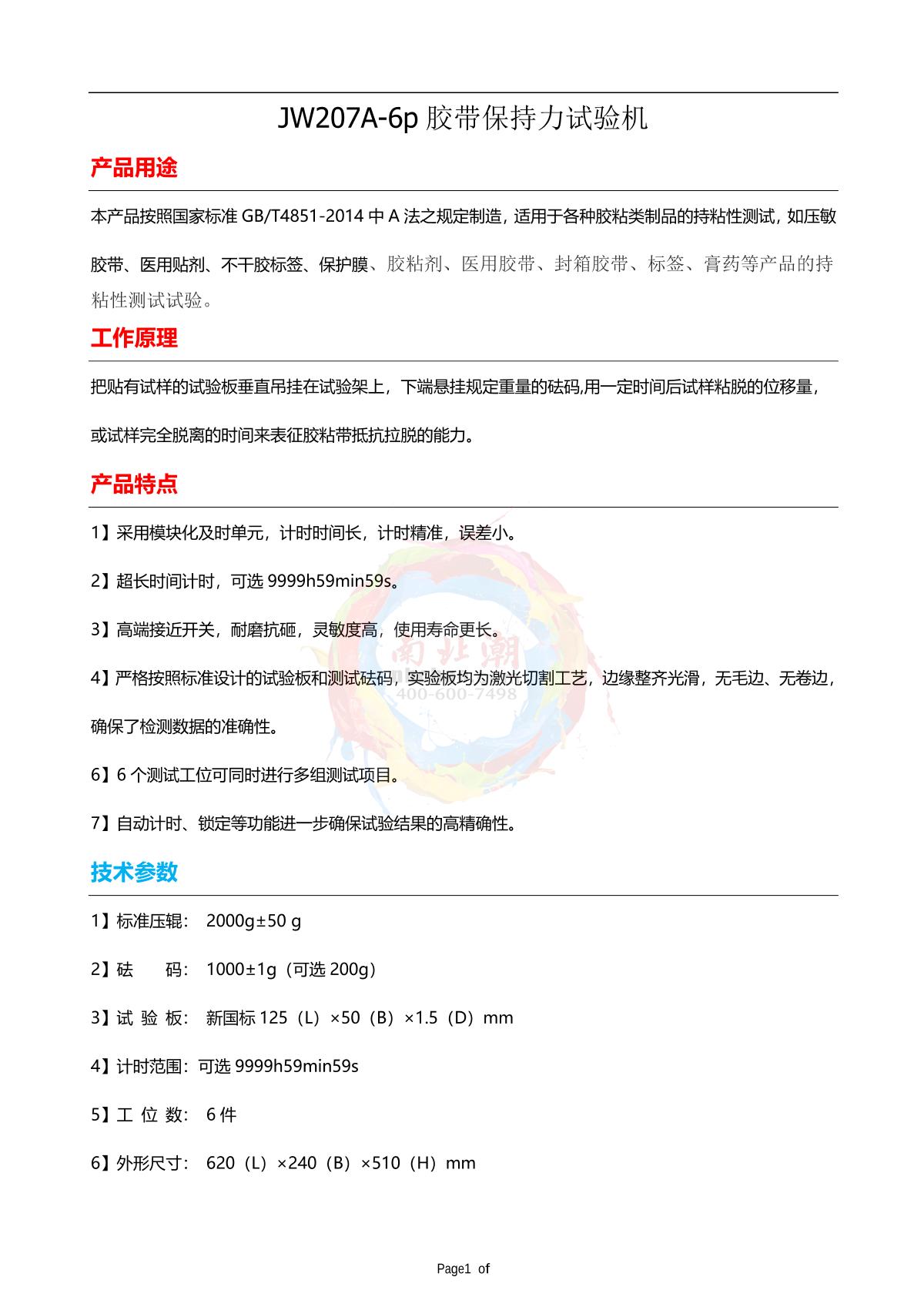 JW207A-6p 胶带保持力试验机

产品用途

本产品按照国家标准 GB/T4851-2014 中 A 法之规定制造，适用于各种胶粘类制品的持粘性测试，如压敏胶带、医用贴剂、不干胶标签、保护膜、胶粘剂、医用胶带、封箱胶带、标签、膏药等产品的持粘性测试试验。

工作原理

把贴有试样的试验板垂直吊挂在试验架上，下端悬挂规定重量的砝码,用一定时间后试样粘脱的位移量，或试样完全脱离的时间来表征胶粘带抵抗拉脱的能力。

产品特点

1】采用模块化及时单元，计时时间长，计时精准，误差小。

2】超长时间计时，可选 9999h59min59s。

3】高端接近开关，耐磨抗砸，灵敏度高，使用寿命更长。

4】严格按照标准设计的试验板和测试砝码，实验板均为激光切割工艺，边缘整齐光滑，无毛边、无卷边，确保了检测数据的准确性。

6】6 个测试工位可同时进行多组测试项目。

7】自动计时、锁定等功能进一步确保试验结果的高精确性。

南北潮
400-600-7498

技术参数

1】标准压辊： 2000g±50 g

2】砝 码： 1000±1g（可选 200g）

3】试 验 板： 新国标 125（L）×50（B）×1.5（D）mm

4】计时范围：可选 9999h59min59s

5】工 位 数： 6 件

6】外形尺寸： 620（L）×240（B）×510（H）mm

Page1 of